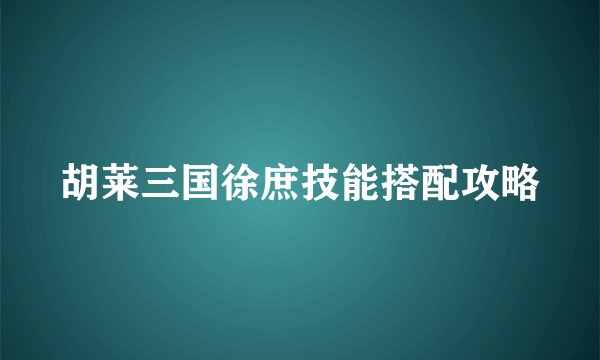 胡莱三国徐庶技能搭配攻略